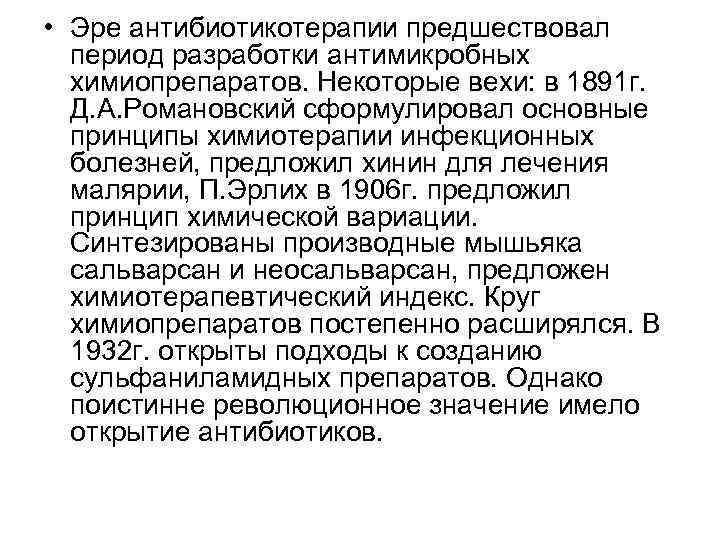 • Эре антибиотикотерапии предшествовал период разработки антимикробных химиопрепаратов. Некоторые вехи: в 1891г. Д.А.Романовский сформулировал основные принципы химиотерапии инфекционных болезней, предложил хинин для лечения малярии, П.Эрлих в 1906г. предложил принцип химической вариации. Синтезированы производные мышьяка сальварсан и неосальварсан, предложен химиотерапевтический индекс. Круг химиопрепаратов постепенно расширялся. В 1932г. открыты подходы к созданию сульфаниламидных препаратов. Однако поистинне революционное значение имело открытие антибиотиков.